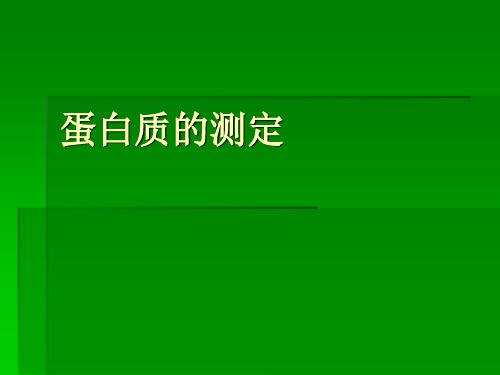 蛋白质的测定